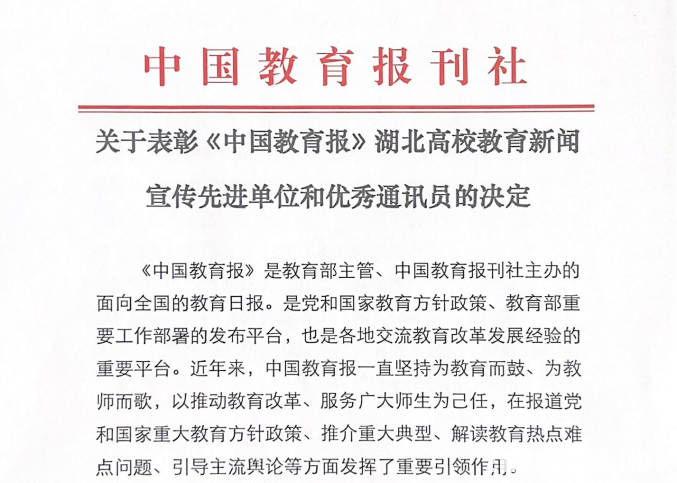 中国教育报刊社

关于表彰《中国教育报》湖北高校教育新闻宣传先进单位和优秀通讯员的决定

《中国教育报》是教育部主管、中国教育报刊社主办的面向全国的教育日报。是党和国家教育方针政策、教育部重要工作部署的发布平台，也是各地交流教育改革发展经验的重要平台。近年来，中国教育报一直坚持为教育而鼓、为教师而歌，以推动教育改革、服务广大师生为己任，在报道党和国家重大教育方针政策、推介重大典型、解读教育热点难点问题、引导主流舆论等方面发挥了重要引领作用。